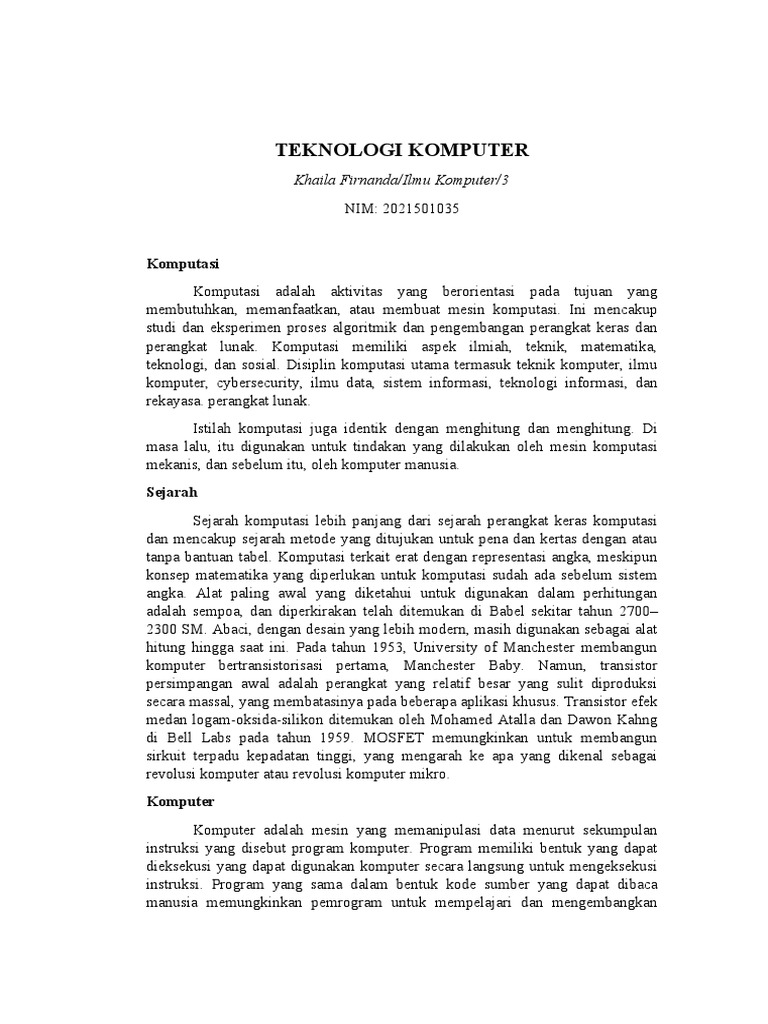 TEKNOLOGI KOMPUTER

Khaila Firnanda/Ilmu Komputer/3

NIM: 2021501035

Komputasi

Komputasi adalah aktivitas yang berorientasi pada tujuan yang membutuhkan, memanfaatkan, atau membuat mesin komputasi. Ini mencakup studi dan eksperimen proses algoritmik dan pengembangan perangkat keras dan perangkat lunak. Komputasi memiliki aspek ilmiah, teknik, matematika, teknologi, dan sosial. Disiplin komputasi utama termasuk teknik komputer, ilmu komputer, cybersecurity, ilmu data, sistem informasi, teknologi informasi, dan rekayasa. perangkat lunak.

Istilah komputasi juga identik dengan menghitung dan menghitung. Di masa lalu, itu digunakan untuk tindakan yang dilakukan oleh mesin komputasi mekanis, dan sebelum itu, oleh komputer manusia.

Sejarah

Sejarah komputasi lebih panjang dari sejarah perangkat keras komputasi dan mencakup sejarah metode yang ditujukan untuk pena dan kertas dengan atau tanpa bantuan tabel. Komputasi terkait erat dengan representasi angka, meskipun konsep matematika yang diperlukan untuk komputasi sudah ada sebelum sistem angka. Alat paling awal yang diketahui untuk digunakan dalam perhitungan adalah sempoa, dan diperkirakan telah ditemukan di Babel sekitar tahun 2700–2300 SM. Abaci, dengan desain yang lebih modern, masih digunakan sebagai alat hitung hingga saat ini. Pada tahun 1953, University of Manchester membangun komputer bertransistorisasi pertama, Manchester Baby. Namun, transistor persimpangan awal adalah perangkat yang relatif besar yang sulit diproduksi secara massal, yang membatasinya pada beberapa aplikasi khusus. Transistor efek medan logam-oksida-silikon ditemukan oleh Mohamed Atalla dan Dawon Kahng di Bell Labs pada tahun 1959. MOSFET memungkinkan untuk membangun sirkuit terpadu kepadatan tinggi, yang mengarah ke apa yang dikenal sebagai revolusi komputer atau revolusi komputer mikro.

Komputer

Komputer adalah mesin yang memanipulasi data menurut sekumpulan instruksi yang disebut program komputer. Program memiliki bentuk yang dapat dieksekusi yang dapat digunakan komputer secara langsung untuk mengeksekusi instruksi. Program yang sama dalam bentuk kode sumber yang dapat dibaca manusia memungkinkan pemrogram untuk mempelajari dan mengembangkan